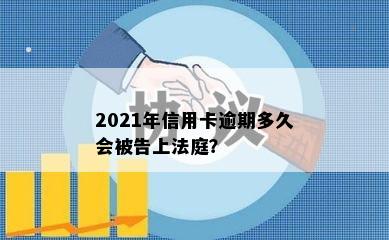 协议

2021年信用卡逾期多久会被告上法庭?